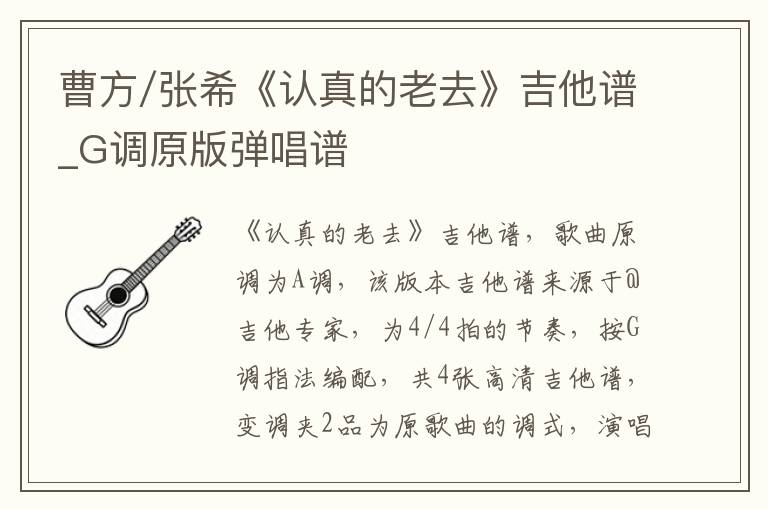 曹方/张希《认真的老去》吉他谱_G调原版弹唱谱

《认真的老去》吉他谱，歌曲原调为A调，该版本吉他谱来源于@吉他专家，为4/4拍的节奏，按G调指法编配，共4张高清吉他谱，变调夹2品为原歌曲的调式，演唱